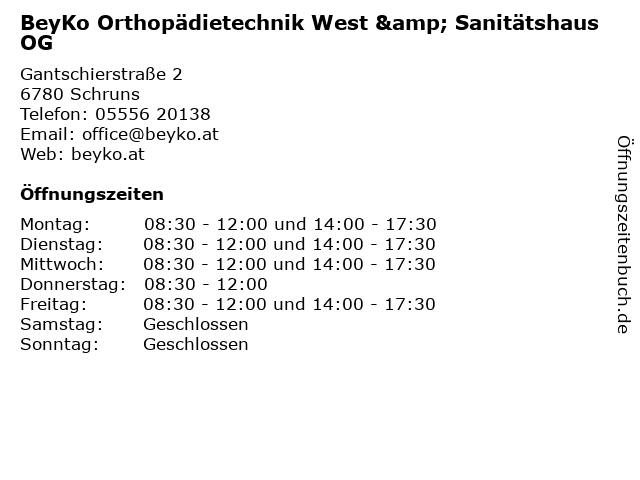 BeyKo Orthopädietechnik West &amp; Sanitätshaus OG

Gantschierstraße 2
6780 Schruns
Telefon: 05556 20138
Email: office@beyko.at
Web: beyko.at

Öffnungszeiten

| | |
|---|---|
| Montag: | 08:30 - 12:00 und 14:00 - 17:30 |
| Dienstag: | 08:30 - 12:00 und 14:00 - 17:30 |
| Mittwoch: | 08:30 - 12:00 und 14:00 - 17:30 |
| Donnerstag: | 08:30 - 12:00 |
| Freitag: | 08:30 - 12:00 und 14:00 - 17:30 |
| Samstag: | Geschlossen |
| Sonntag: | Geschlossen |

Öffnungszeitenbuch.de